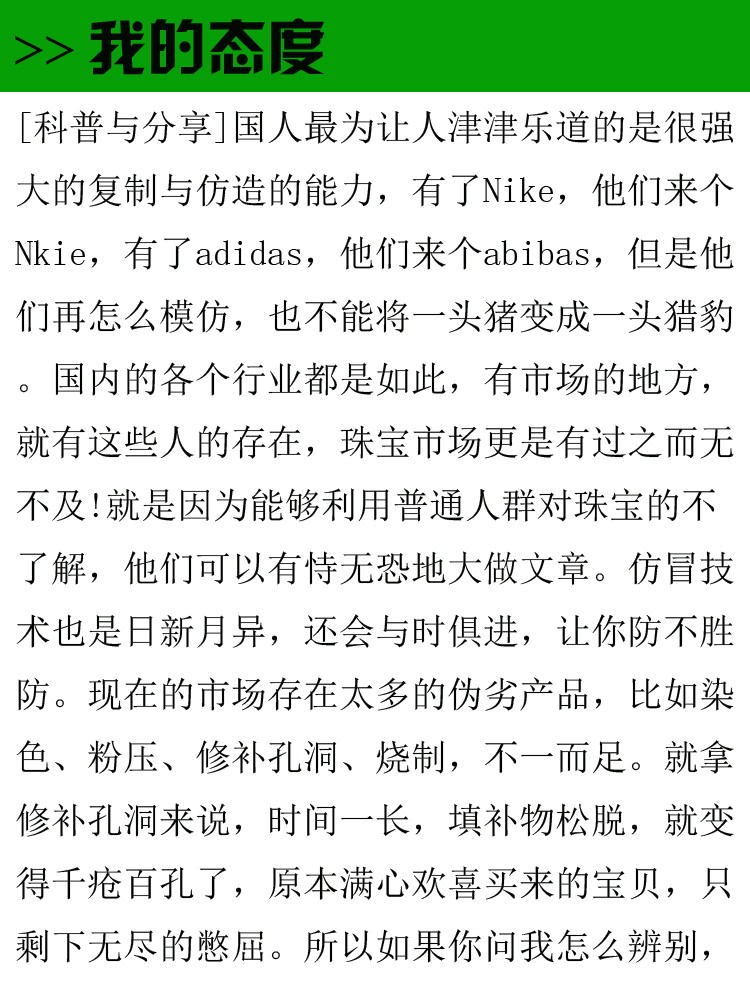 >> 我的态度

[科普与分享]国人最为让人津津乐道的是很强大的复制与仿造的能力，有了Nike，他们来个Nkie，有了adidas，他们来个abibas，但是他们再怎么模仿，也不能将一头猪变成一头猎豹。国内的各个行业都是如此，有市场的地方，就有这些人的存在，珠宝市场更是有过之而无不及!就是因为能够利用普通人群对珠宝的不了解，他们可以有恃无恐地大做文章。仿冒技术也是日新月异，还会与时俱进，让你防不胜防。现在的市场存在太多的伪劣产品，比如染色、粉压、修补孔洞、烧制，不一而足。就拿修补孔洞来说，时间一长，填补物松脱，就变得千疮百孔了，原本满心欢喜买来的宝贝，只剩下无尽的憋屈。所以如果你问我怎么辨别，